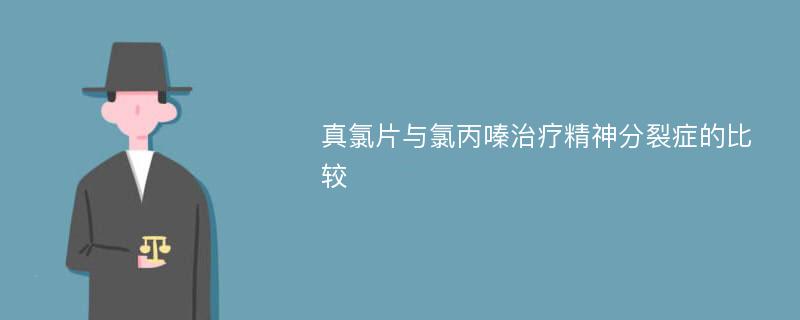 真氯片与氯丙嗪治疗精神分裂症的比较